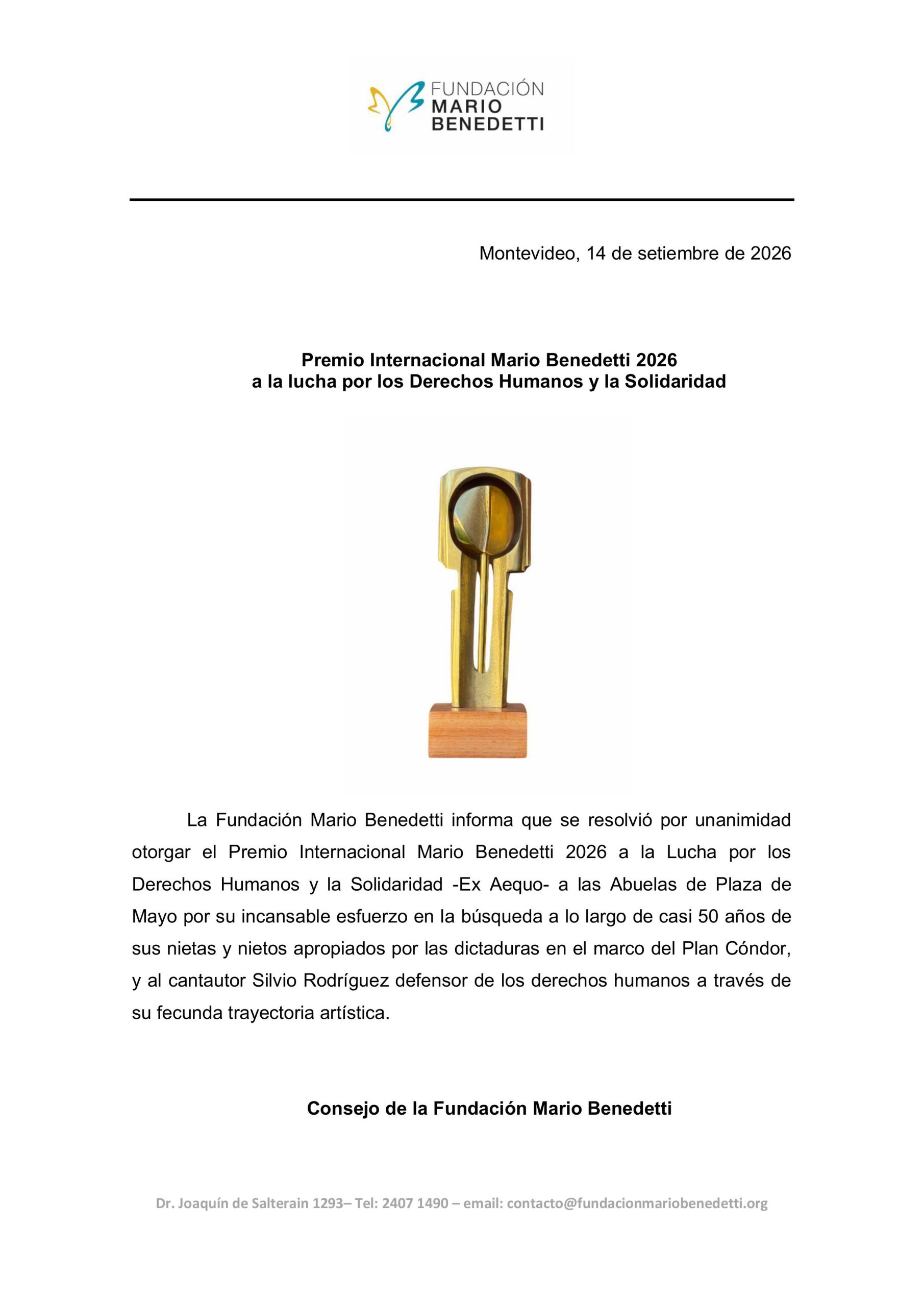 FUNDACIÓN
MARIO
BENEDETTI

Montevideo, 14 de setiembre de 2026

Premio Internacional Mario Benedetti 2026
a la lucha por los Derechos Humanos y la Solidaridad

La Fundación Mario Benedetti informa que se resolvió por unanimidad otorgar el Premio Internacional Mario Benedetti 2026 a la Lucha por los Derechos Humanos y la Solidaridad -Ex Aequo- a las Abuelas de Plaza de Mayo por su incansable esfuerzo en la búsqueda a lo largo de casi 50 años de sus nietas y nietos apropiados por las dictaduras en el marco del Plan Cóndor, y al cantautor Silvio Rodríguez defensor de los derechos humanos a través de su fecunda trayectoria artística.

Consejo de la Fundación Mario Benedetti

Dr. Joaquín de Salterain 1293– Tel: 2407 1490 – email: contacto@fundacionmariobenedetti.org